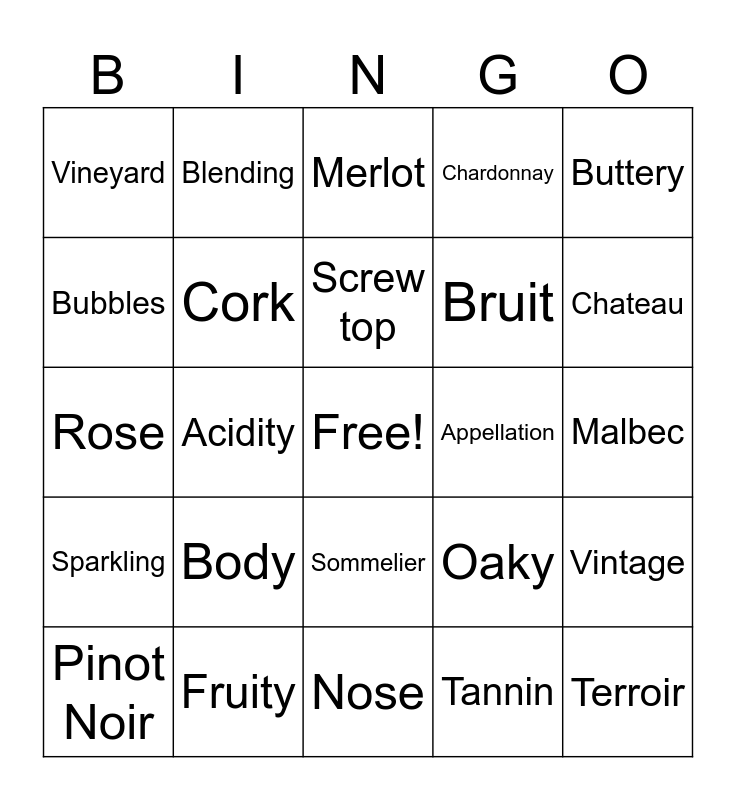 | B | I | N | G | O |
|---|---|---|---|---|
| Vineyard | Blending | Merlot | Chardonnay | Buttery |
| Bubbles | Cork | Screw top | Bruit | Chateau |
| Rose | Acidity | Free! | Appellation | Malbec |
| Sparkling | Body | Sommelier | Oaky | Vintage |
| Pinot Noir | Fruity | Nose | Tannin | Terroir |